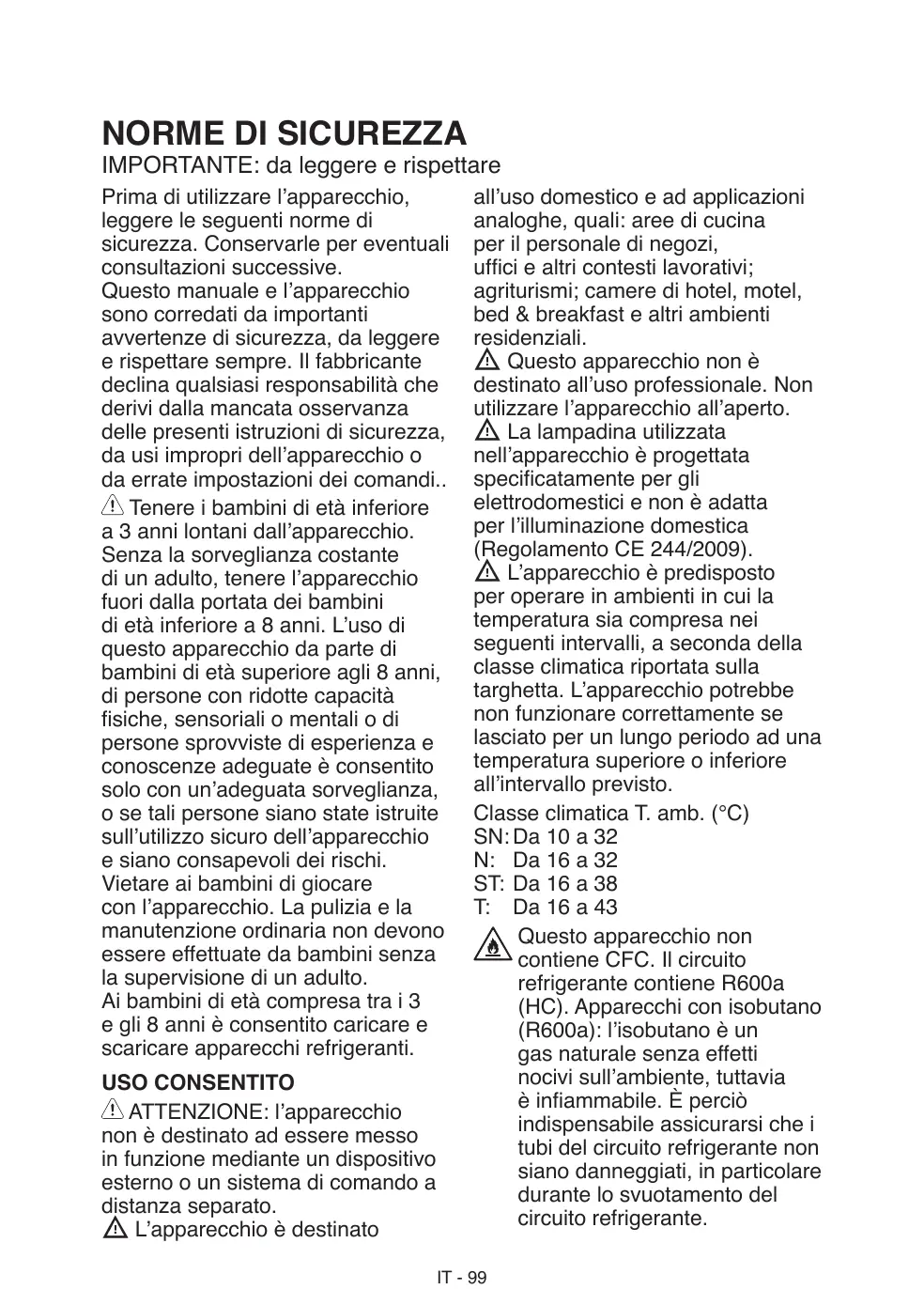 NORME DI SICUREZZA
IMPORTANTE: da leggere e rispettare

Prima di utilizzare l'apparecchio, leggere le seguenti norme di sicurezza. Conservarle per eventuali consultazioni successive.
Questo manuale e l'apparecchio sono corredati da importanti avvertenze di sicurezza, da leggere e rispettare sempre. Il fabbricante declina qualsiasi responsabilità che derivi dalla mancata osservanza delle presenti istruzioni di sicurezza, da usi impropri dell'apparecchio o da errate impostazioni dei comandi..

Tenere i bambini di età inferiore a 3 anni lontani dall'apparecchio. Senza la sorveglianza costante di un adulto, tenere l'apparecchio fuori dalla portata dei bambini di età inferiore a 8 anni. L'uso di questo apparecchio da parte di bambini di età superiore agli 8 anni, di persone con ridotte capacità fisiche, sensoriali o mentali o di persone sprovviste di esperienza e conoscenze adeguate è consentito solo con un'adeguata sorveglianza, o se tali persone siano state istruite sull'utilizzo sicuro dell'apparecchio e siano consapevoli dei rischi. Vietare ai bambini di giocare con l'apparecchio. La pulizia e la manutenzione ordinaria non devono essere effettuate da bambini senza la supervisione di un adulto.
Ai bambini di età compresa tra i 3 e gli 8 anni è consentito caricare e scaricare apparecchi refrigeranti.

USO CONSENTITO
ATTENZIONE: l'apparecchio non è destinato ad essere messo in funzione mediante un dispositivo esterno o un sistema di comando a distanza separato.
L'apparecchio è destinato all'uso domestico e ad applicazioni analoghe, quali: aree di cucina per il personale di negozi, uffici e altri contesti lavorativi; agriturismi; camere di hotel, motel, bed & breakfast e altri ambienti residenziali.
Questo apparecchio non è destinato all'uso professionale. Non utilizzare l'apparecchio all'aperto.
La lampadina utilizzata nell'apparecchio è progettata specificatamente per gli elettrodomestici e non è adatta per l'illuminazione domestica (Regolamento CE 244/2009).
L'apparecchio è predisposto per operare in ambienti in cui la temperatura sia compresa nei seguenti intervalli, a seconda della classe climatica riportata sulla targhetta. L'apparecchio potrebbe non funzionare correttamente se lasciato per un lungo periodo ad una temperatura superiore o inferiore all'intervallo previsto.
Classe climatica T. amb. (°C)
SN: Da 10 a 32
N: Da 16 a 32
ST: Da 16 a 38
T: Da 16 a 43
Questo apparecchio non contiene CFC. Il circuito refrigerante contiene R600a (HC). Apparecchi con isobutano (R600a): l'isobutano è un gas naturale senza effetti nocivi sull'ambiente, tuttavia è infiammabile. È perciò indispensabile assicurarsi che i tubi del circuito refrigerante non siano danneggiati, in particolare durante lo svuotamento del circuito refrigerante.

IT - 99